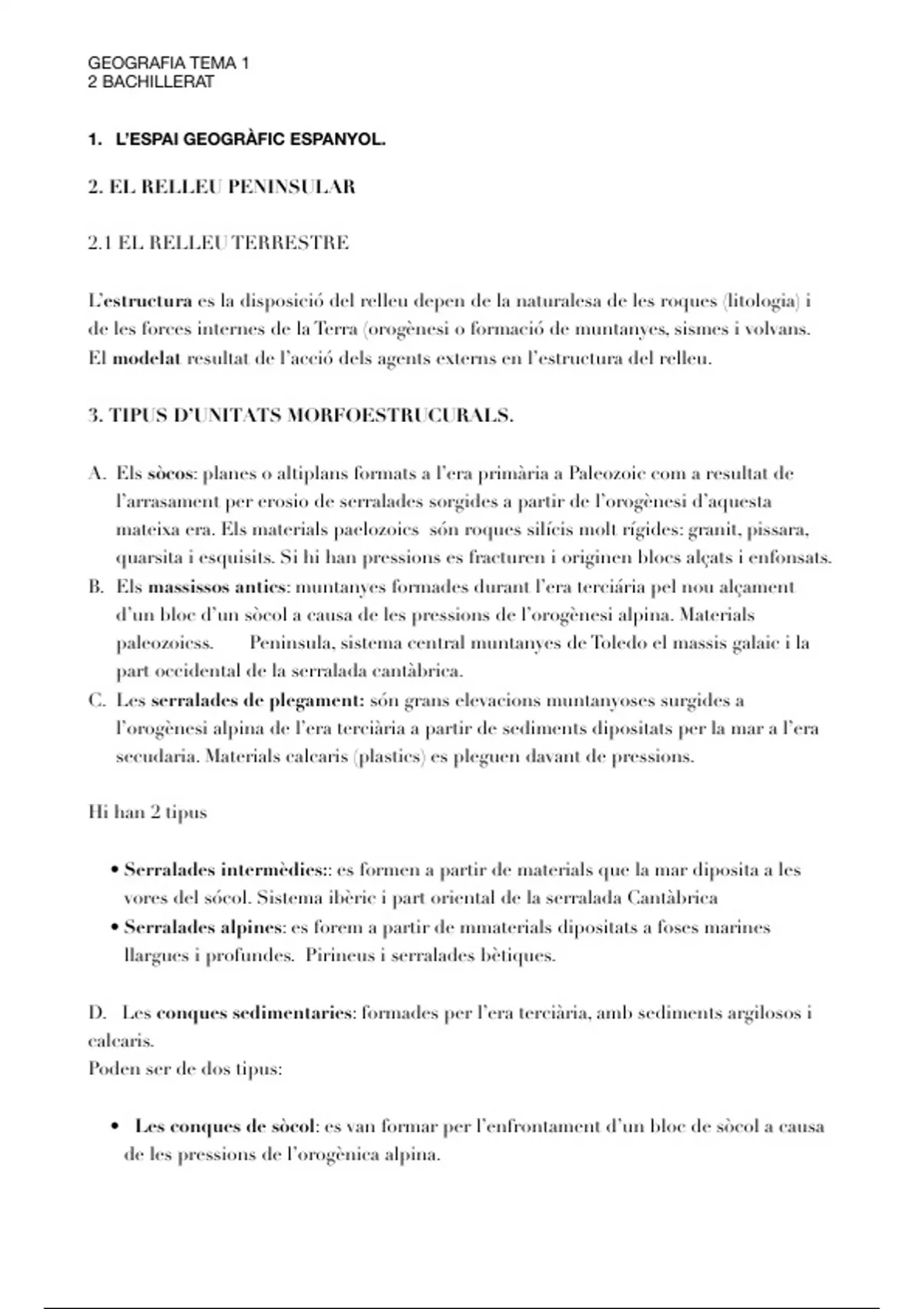 GEOGRAFIA TEMA 1
2 BACHILLERAT

1. L'ESPAI GEOGRÀFIC ESPANYOL.

2. EL RELLEU PENINSULAR

2.1 EL RELLEU TERRESTRE

L'estructura es la disposició del relleu depen de la naturalesa de les roques (litologia) i de les forces internes de la Terra (orogènesi o formació de muntanyes, sismes i volvans. El modelat resultat de l'acció dels agents externs en l'estructura del relleu.

3. TIPUS D'UNITATS MORFOESTRUCURALS.

A. Els sòcos: planes o altiplans formats a l'era primària a Paleozoic com a resultat de l'arrasament per erosio de serralades sorgides a partir de l'orogènesi d'aquesta mateixa era. Els materials paelozoics són roques silícis molt rígides: granit, pissara, quarsita i esquisits. Si hi han pressions es fracturen i originen blocs alçats i enfonsats.
B. Els massissos antics: muntanyes formades durant l'era terciária pel nou alçament d'un bloc d'un sòcol a causa de les pressions de l'orogènesi alpina. Materials paleozoicss. Peninsula, sistema central muntanyes de Toledo el massis galaic i la part occidental de la serralada cantàbrica.
C. Les serralades de plegament: són grans elevacions muntanyoses surgides a l'orogènesi alpina de l'era terciària a partir de sediments dipositats per la mar a l'era secudaria. Materials calcaris (plastics) es pleguen davant de pressions.

Hi han 2 tipus

• Serralades intermèdies:: es formen a partir de materials que la mar diposita a les vores del sócol. Sistema ibèric i part oriental de la serralada Cantàbrica
• Serralades alpines: es forem a partir de mmaterials dipositats a foses marines llargues i profundes. Pirineus i serralades bètiques.

D. Les conques sedimentaries: formades per l'era terciària, amb sediments argilosos i calcaris.
Poden ser de dos tipus:

• Les conques de sòcol: es van formar per l'enfrontament d'un bloc de sòcol a causa de les pressions de l'orogènica alpina.